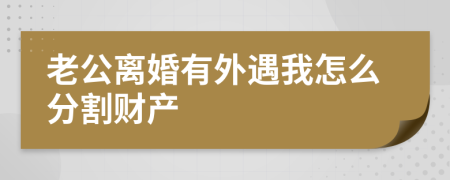 老公离婚有外遇我怎么分割财产